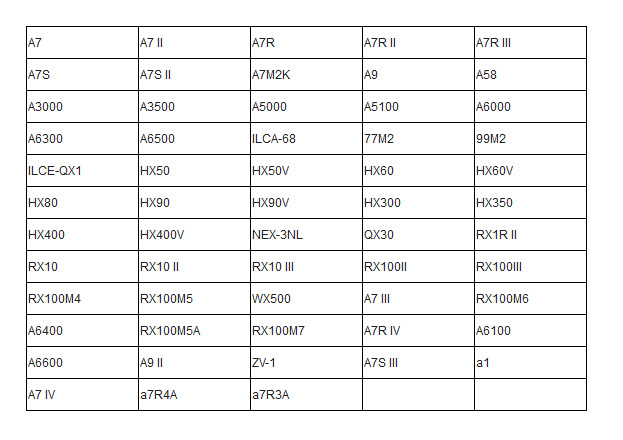 | A7 | A7 II | A7R | A7R II | A7R III |
|---|---|---|---|---|
| A7S | A7S II | A7M2K | A9 | A58 |
| A3000 | A3500 | A5000 | A5100 | A6000 |
| A6300 | A6500 | ILCA-68 | 77M2 | 99M2 |
| ILCE-QX1 | HX50 | HX50V | HX60 | HX60V |
| HX80 | HX90 | HX90V | HX300 | HX350 |
| HX400 | HX400V | NEX-3NL | QX30 | RX1R II |
| RX10 | RX10 II | RX10 III | RX100II | RX100III |
| RX100M4 | RX100M5 | WX500 | A7 III | RX100M6 |
| A6400 | RX100M5A | RX100M7 | A7R IV | A6100 |
| A6600 | A9 II | ZV-1 | A7S III | a1 |
| A7 IV | a7R4A | a7R3A | | |